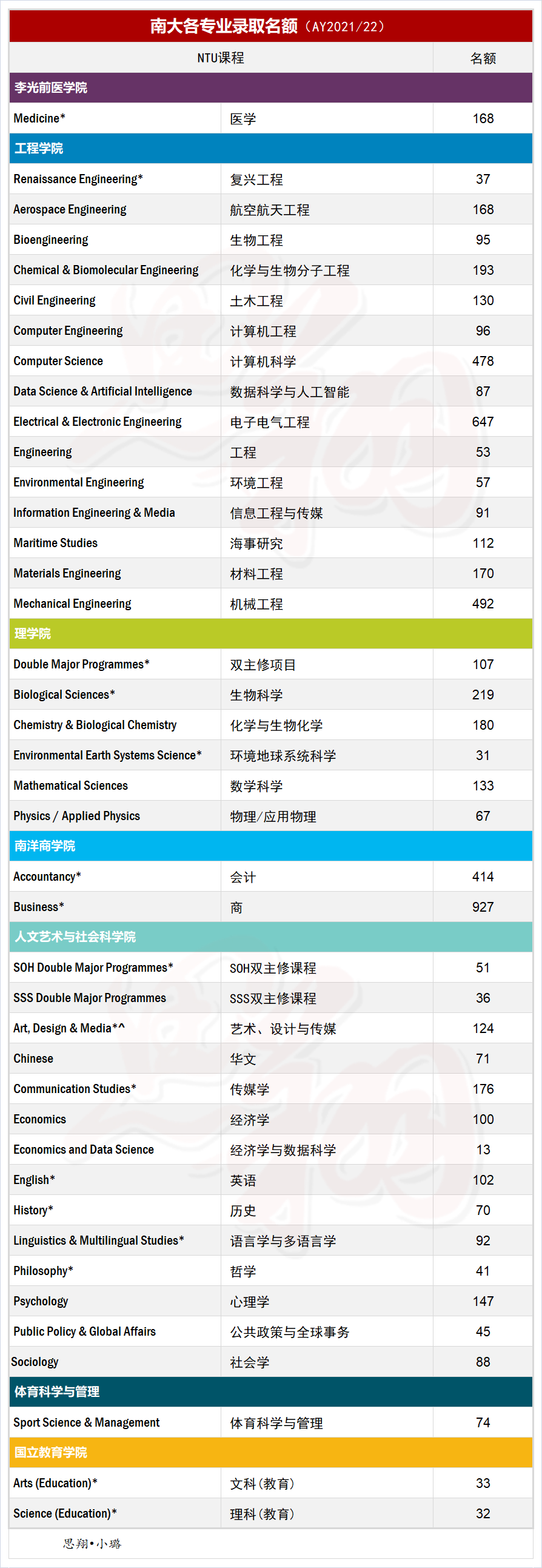 南大各专业录取名额（AY2021/22）

| NTU课程 | | 名额 |
|---|---|---|
| 李光前医学院 | | |
| Medicine* | 医学 | 168 |
| 工程学院 | | |
| Renaissance Engineering* | 复兴工程 | 37 |
| Aerospace Engineering | 航空航天工程 | 168 |
| Bioengineering | 生物工程 | 95 |
| Chemical & Biomolecular Engineering | 化学与生物分子工程 | 193 |
| Civil Engineering | 土木工程 | 130 |
| Computer Engineering | 计算机工程 | 96 |
| Computer Science | 计算机科学 | 478 |
| Data Science & Artificial Intelligence | 数据科学与人工智能 | 87 |
| Electrical & Electronic Engineering | 电子电气工程 | 647 |
| Engineering | 工程 | 53 |
| Environmental Engineering | 环境工程 | 57 |
| Information Engineering & Media | 信息工程与传媒 | 91 |
| Maritime Studies | 海事研究 | 112 |
| Materials Engineering | 材料工程 | 170 |
| Mechanical Engineering | 机械工程 | 492 |
| 理学院 | | |
| Double Major Programmes* | 双主修项目 | 107 |
| Biological Sciences* | 生物科学 | 219 |
| Chemistry & Biological Chemistry | 化学与生物化学 | 180 |
| Environmental Earth Systems Science* | 环境地球系统科学 | 31 |
| Mathematical Sciences | 数学科学 | 133 |
| Physics / Applied Physics | 物理/应用物理 | 67 |
| 南洋商学院 | | |
| Accountancy* | 会计 | 414 |
| Business* | 商 | 927 |
| 人文艺术与社会科学院 | | |
| SOH Double Major Programmes* | SOH双主修课程 | 51 |
| SSS Double Major Programmes | SSS双主修课程 | 36 |
| Art, Design & Media*^ | 艺术、设计与传媒 | 124 |
| Chinese | 华文 | 71 |
| Communication Studies* | 传媒学 | 176 |
| Economics | 经济学 | 100 |
| Economics and Data Science | 经济学与数据科学 | 13 |
| English* | 英语 | 102 |
| History* | 历史 | 70 |
| Linguistics & Multilingual Studies* | 语言学与多语言学 | 92 |
| Philosophy* | 哲学 | 41 |
| Psychology | 心理学 | 147 |
| Public Policy & Global Affairs | 公共政策与全球事务 | 45 |
| Sociology | 社会学 | 88 |
| 体育科学与管理 | | |
| Sport Science & Management | 体育科学与管理 | 74 |
| 国立教育学院 | | |
| Arts (Education)* | 文科（教育） | 33 |
| Science (Education)* | 理科（教育） | 32 |

思翔•小璐